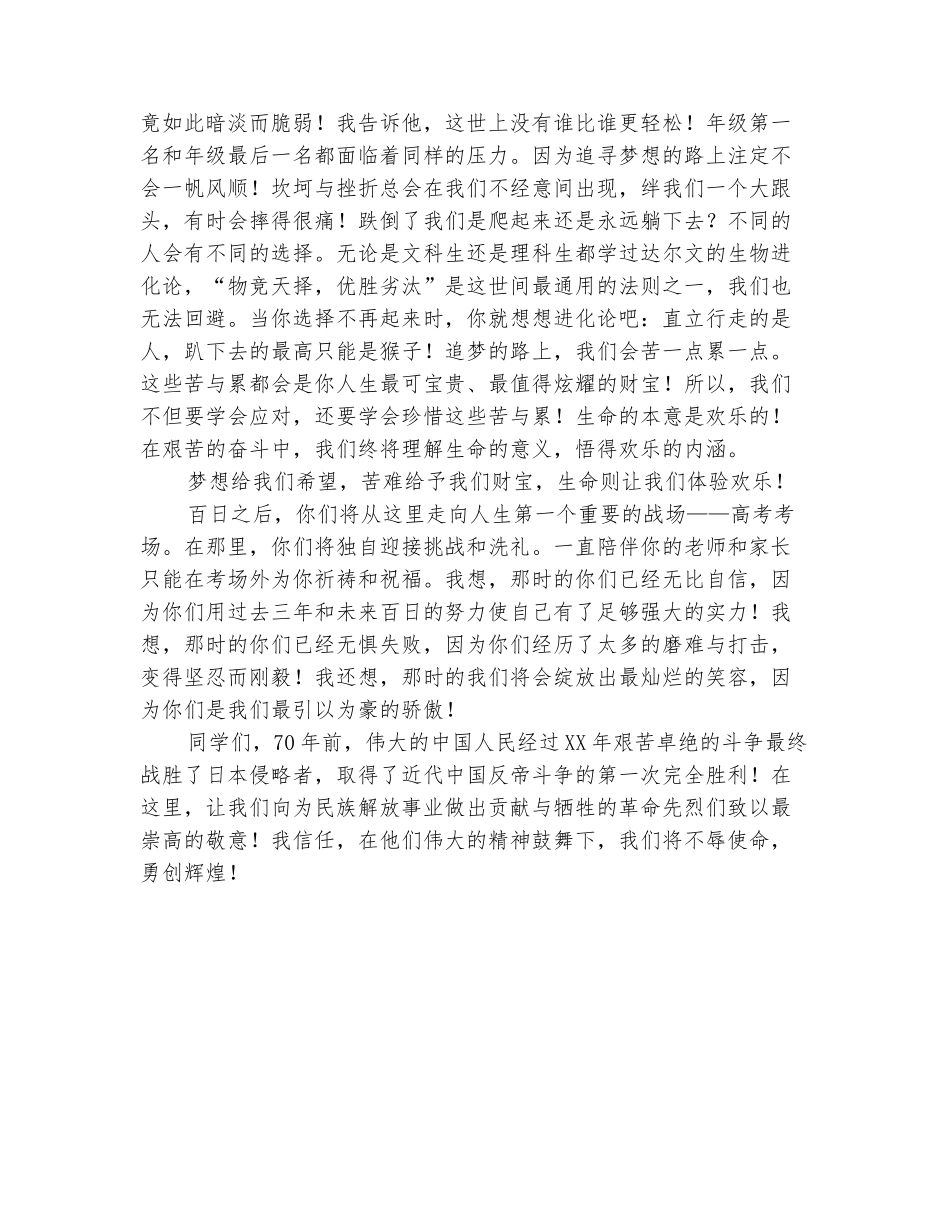 竟如此暗淡而脆弱！我告诉他，这世上没有谁比谁更轻松！年级第一名和年级最后一名都面临着同样的压力。因为追寻梦想的路上注定不会一帆风顺！坎坷与挫折总会在我们不经意间出现，绊我们一个大跟头，有时会摔得很痛！跌倒了我们是爬起来还是永远躺下去？不同的人会有不同的选择。无论是文科生还是理科生都学过达尔文的生物进化论，“物竞天择，优胜劣汰”是这世间最通用的法则之一，我们也无法回避。当你选择不再起来时，你就想想进化论吧：直立行走的是人，趴下去的最高只能是猴子！追梦的路上，我们会苦一点累一点。这些苦与累都会是你人生最可宝贵、最值得炫耀的财宝！所以，我们不但要学会应对，还要学会珍惜这些苦与累！生命的本意是欢乐的！在艰苦的奋斗中，我们终将理解生命的意义，悟得欢乐的内涵。

梦想给我们希望，苦难给予我们财宝，生命则让我们体验欢乐！

百日之后，你们将从这里走向人生第一个重要的战场——高考考场。在那里，你们将独自迎接挑战和洗礼。一直陪伴你的老师和家长只能在考场外为你祈祷和祝福。我想，那时的你们已经无比自信，因为你们用过去三年和未来百日的努力使自己有了足够强大的实力！我想，那时的你们已经无惧失败，因为你们经历了太多的磨难与打击，变得坚忍而刚毅！我还想，那时的我们将会绽放出最灿烂的笑容，因为你们是我们最引以为豪的骄傲！

同学们，70年前，伟大的中国人民经过XX年艰苦卓绝的斗争最终战胜了日本侵略者，取得了近代中国反帝斗争的第一次完全胜利！在这里，让我们向为民族解放事业做出贡献与牺牲的革命先烈们致以最崇高的敬意！我信任，在他们伟大的精神鼓舞下，我们将不辱使命，勇创辉煌！